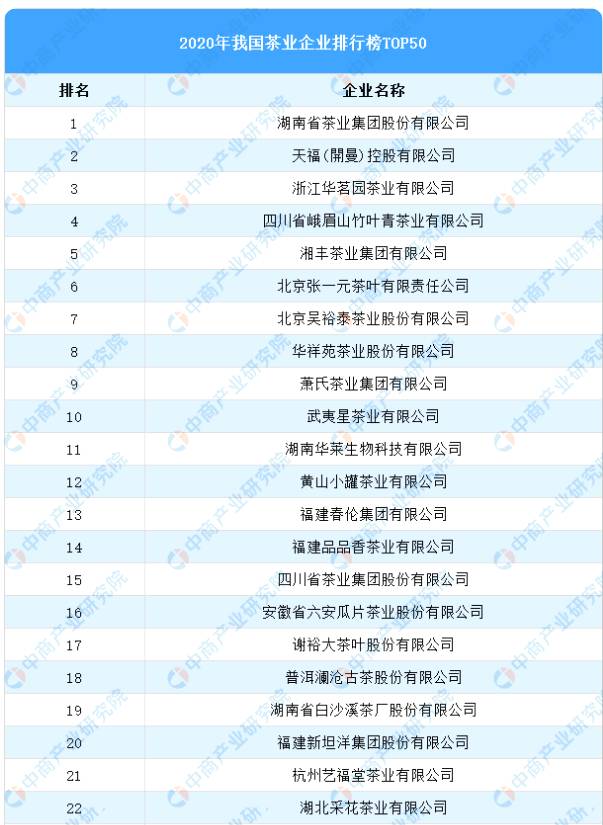 2020年我国茶业企业排行榜TOP50

| 排名 | 企业名称 |
|---|---|
| 1 | 湖南省茶业集团股份有限公司 |
| 2 | 天福(開曼)控股有限公司 |
| 3 | 浙江华茗园茶业有限公司 |
| 4 | 四川省峨眉山竹叶青茶业有限公司 |
| 5 | 湘丰茶业集团有限公司 |
| 6 | 北京张一元茶叶有限责任公司 |
| 7 | 北京吴裕泰茶业股份有限公司 |
| 8 | 华祥苑茶业股份有限公司 |
| 9 | 萧氏茶业集团有限公司 |
| 10 | 武夷星茶业有限公司 |
| 11 | 湖南华莱生物科技有限公司 |
| 12 | 黄山小罐茶业有限公司 |
| 13 | 福建春伦集团有限公司 |
| 14 | 福建品品香茶业有限公司 |
| 15 | 四川省茶业集团股份有限公司 |
| 16 | 安徽省六安瓜片茶业股份有限公司 |
| 17 | 谢裕大茶叶股份有限公司 |
| 18 | 普洱澜沧古茶股份有限公司 |
| 19 | 湖南省白沙溪茶厂股份有限公司 |
| 20 | 福建新坦洋集团股份有限公司 |
| 21 | 杭州艺福堂茶业有限公司 |
| 22 | 湖北采花茶业有限公司 |

中商产业研究院